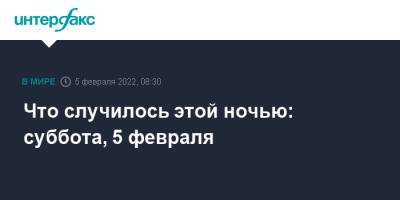 интерфакс

В МИРЕ 5 февраля 2022, 08:30

Что случилось этой ночью: суббота, 5 февраля